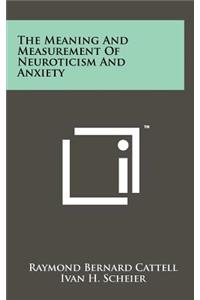 The Meaning And Measurement Of Neuroticism And Anxiety

™

Raymond Bernard Cattell
Ivan H. Scheier